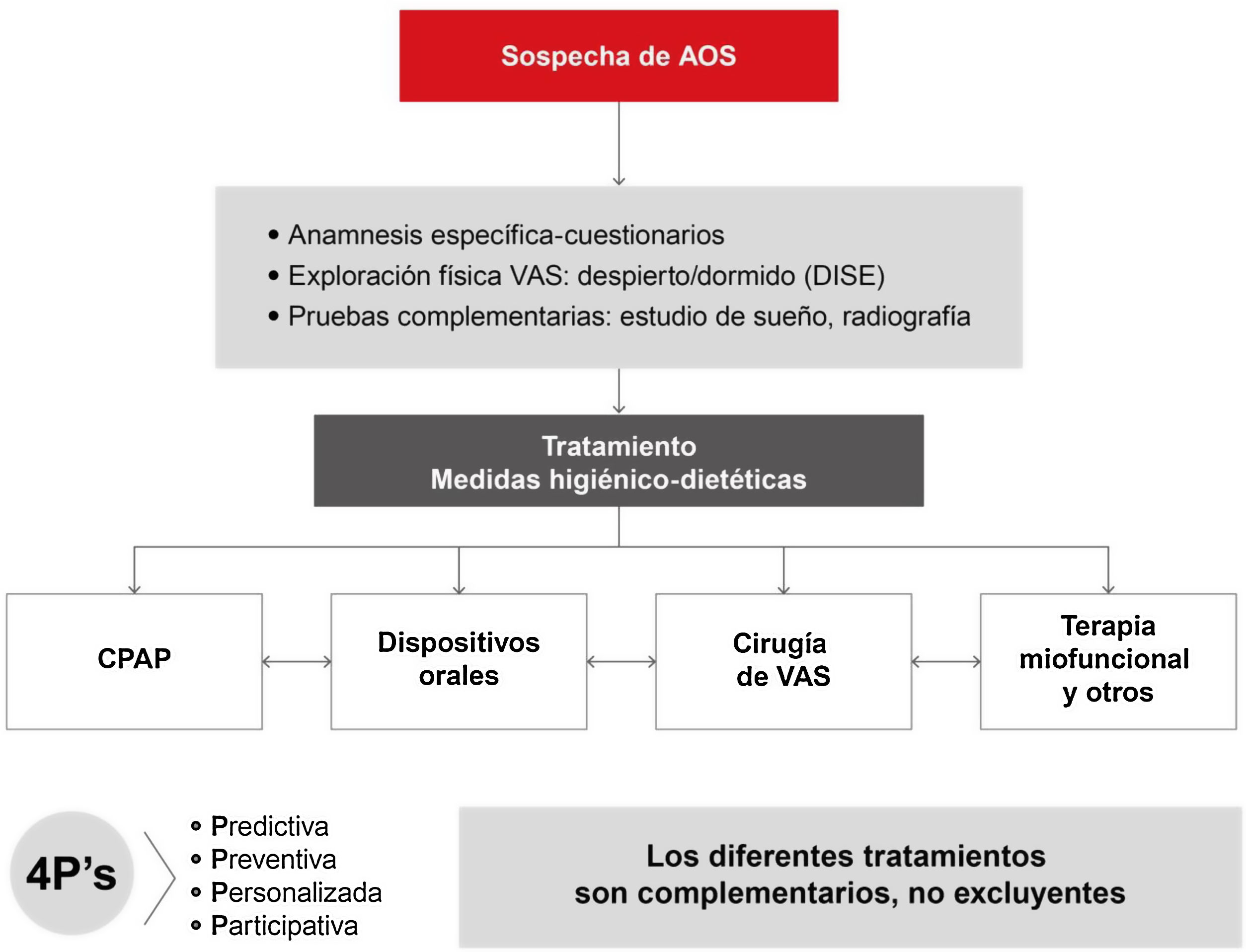 Sospecha de AOS

• Anamnesis específica-cuestionarios
• Exploración física VAS: despierto/dormido (DISE)
• Pruebas complementarias: estudio de sueño, radiografía

Tratamiento
Medidas higiénico-dietéticas

CPAP

Dispositivos orales

Cirugía de VAS

Terapia miofuncional y otros

4P's

• Predictiva
• Preventiva
• Personalizada
• Participativa

Los diferentes tratamientos son complementarios, no excluyentes